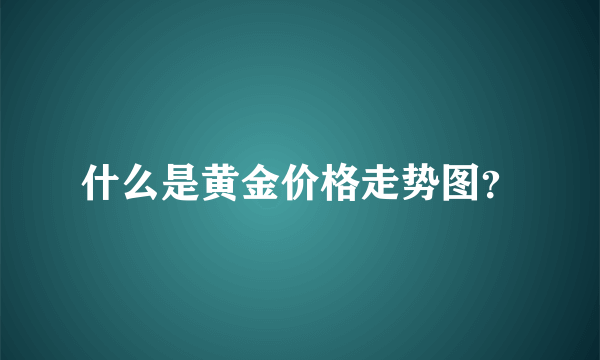 什么是黄金价格走势图?